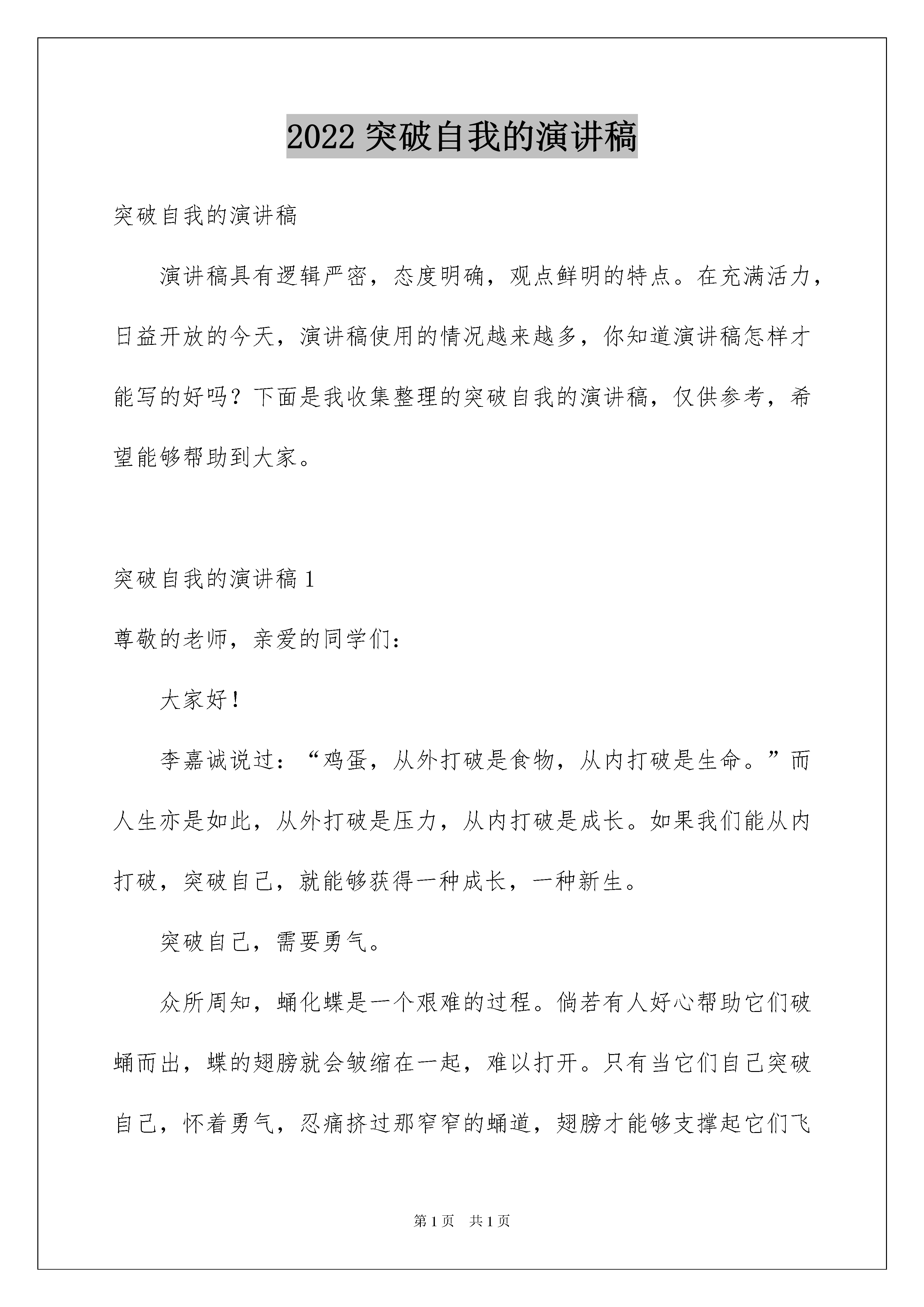 2022 突破自我的演讲稿

突破自我的演讲稿

演讲稿具有逻辑严密，态度明确，观点鲜明的特点。在充满活力，日益开放的今天，演讲稿使用的情况越来越多，你知道演讲稿怎样才能写的好吗？下面是我收集整理的突破自我的演讲稿，仅供参考，希望能够帮助到大家。

突破自我的演讲稿 1

尊敬的老师，亲爱的同学们：

大家好！

李嘉诚说过：“鸡蛋，从外打破是食物，从内打破是生命。”而人生亦是如此，从外打破是压力，从内打破是成长。如果我们能从内打破，突破自己，就能够获得一种成长，一种新生。

突破自己，需要勇气。

众所周知，蛹化蝶是一个艰难的过程。倘若有人好心帮助它们破蛹而出，蝶的翅膀就会皱缩在一起，难以打开。只有当它们自己突破自己，怀着勇气，忍痛挤过那窄窄的蛹道，翅膀才能够支撑起它们飞

第 1 页 共 1 页